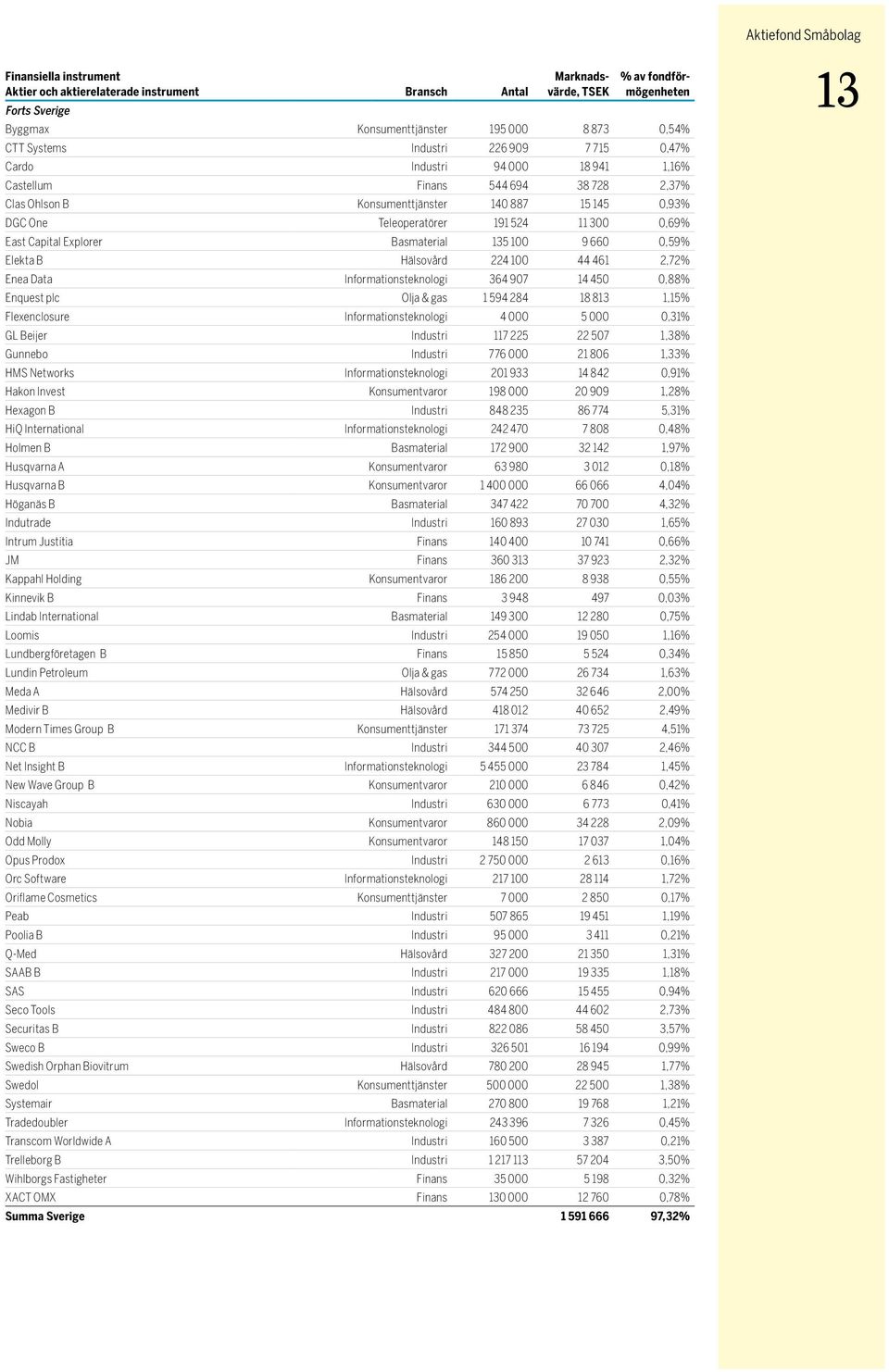 Aktiefond Småbolag

13

| Finansiella instrument Aktier och aktierelaterade instrument | Bransch | Antal | Marknadsvärde, TSEK | % av fondförmögenheten |
|---|---|---|---|---|
| Forts Sverige | | | | |
| Byggmax | Konsumenttjänster | 195 000 | 8 873 | 0,54% |
| CTT Systems | Industri | 226 909 | 7 715 | 0,47% |
| Cardo | Industri | 94 000 | 18 941 | 1,16% |
| Castellum | Finans | 544 694 | 38 728 | 2,37% |
| Clas Ohlson B | Konsumenttjänster | 140 887 | 15 145 | 0,93% |
| DGC One | Teleoperatörer | 191 524 | 11 300 | 0,69% |
| East Capital Explorer | Basmaterial | 135 100 | 9 660 | 0,59% |
| Elekta B | Hälsovård | 224 100 | 44 461 | 2,72% |
| Enea Data | Informationsteknologi | 364 907 | 14 450 | 0,88% |
| Enquest plc | Olja & gas | 1 594 284 | 18 813 | 1,15% |
| Flexenclosure | Informationsteknologi | 4 000 | 5 000 | 0,31% |
| GL Beijer | Industri | 117 225 | 22 507 | 1,38% |
| Gunnebo | Industri | 776 000 | 21 806 | 1,33% |
| HMS Networks | Informationsteknologi | 201 933 | 14 842 | 0,91% |
| Hakon Invest | Konsumentvaror | 198 000 | 20 909 | 1,28% |
| Hexagon B | Industri | 848 235 | 86 774 | 5,31% |
| HiQ International | Informationsteknologi | 242 470 | 7 808 | 0,48% |
| Holmen B | Basmaterial | 172 900 | 32 142 | 1,97% |
| Husqvarna A | Konsumentvaror | 63 980 | 3 012 | 0,18% |
| Husqvarna B | Konsumentvaror | 1 400 000 | 66 066 | 4,04% |
| Höganäs B | Basmaterial | 347 422 | 70 700 | 4,32% |
| Indutrade | Industri | 160 893 | 27 030 | 1,65% |
| Intrum Justitia | Finans | 140 400 | 10 741 | 0,66% |
| JM | Finans | 360 313 | 37 923 | 2,32% |
| Kappahl Holding | Konsumentvaror | 186 200 | 8 938 | 0,55% |
| Kinnevik B | Finans | 3 948 | 497 | 0,03% |
| Lindab International | Basmaterial | 149 300 | 12 280 | 0,75% |
| Loomis | Industri | 254 000 | 19 050 | 1,16% |
| Lundbergföretagen B | Finans | 15 850 | 5 524 | 0,34% |
| Lundin Petroleum | Olja & gas | 772 000 | 26 734 | 1,63% |
| Meda A | Hälsovård | 574 250 | 32 646 | 2,00% |
| Medivir B | Hälsovård | 418 012 | 40 652 | 2,49% |
| Modern Times Group B | Konsumenttjänster | 171 374 | 73 725 | 4,51% |
| NCC B | Industri | 344 500 | 40 307 | 2,46% |
| Net Insight B | Informationsteknologi | 5 455 000 | 23 784 | 1,45% |
| New Wave Group B | Konsumentvaror | 210 000 | 6 846 | 0,42% |
| Niscayah | Industri | 630 000 | 6 773 | 0,41% |
| Nobia | Konsumentvaror | 860 000 | 34 228 | 2,09% |
| Odd Molly | Konsumentvaror | 148 150 | 17 037 | 1,04% |
| Opus Prodox | Industri | 2 750 000 | 2 613 | 0,16% |
| Orc Software | Informationsteknologi | 217 100 | 28 114 | 1,72% |
| Oriflame Cosmetics | Konsumenttjänster | 7 000 | 2 850 | 0,17% |
| Peab | Industri | 507 865 | 19 451 | 1,19% |
| Poolia B | Industri | 95 000 | 3 411 | 0,21% |
| Q-Med | Hälsovård | 327 200 | 21 350 | 1,31% |
| SAAB B | Industri | 217 000 | 19 335 | 1,18% |
| SAS | Industri | 620 666 | 15 455 | 0,94% |
| Seco Tools | Industri | 484 800 | 44 602 | 2,73% |
| Securitas B | Industri | 822 086 | 58 450 | 3,57% |
| Sweco B | Industri | 326 501 | 16 194 | 0,99% |
| Swedish Orphan Biovitrum | Hälsovård | 780 200 | 28 945 | 1,77% |
| Swedol | Konsumenttjänster | 500 000 | 22 500 | 1,38% |
| Systemair | Basmaterial | 270 800 | 19 768 | 1,21% |
| Tradedoubler | Informationsteknologi | 243 396 | 7 326 | 0,45% |
| Transcom Worldwide A | Industri | 160 500 | 3 387 | 0,21% |
| Trelleborg B | Industri | 1 217 113 | 57 204 | 3,50% |
| Wihlborgs Fastigheter | Finans | 35 000 | 5 198 | 0,32% |
| XACT OMX | Finans | 130 000 | 12 760 | 0,78% |
| Summa Sverige | | | 1 591 666 | 97,32% |